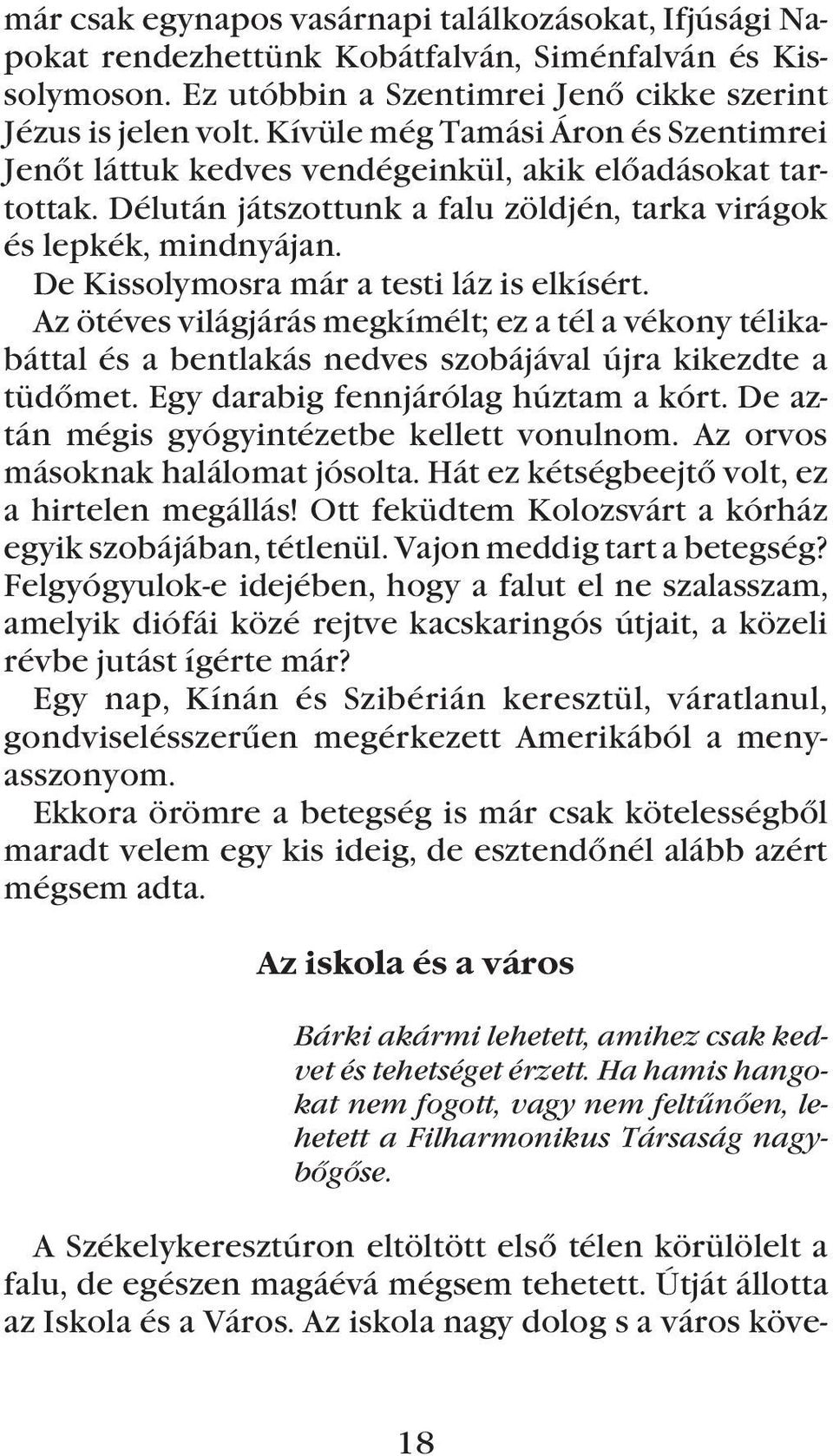 már csak egynapos vasárnapi találkozásokat, Ifjúsági Napokat rendezhettünk Kobátfalván, Siménfalván és Kissolymoson. Ez utóbbin a Szentimrei Jenő cikke szerint Jézus is jelen volt. Kívüle még Tamási Áron és Szentimrei Jenőt láttuk kedves vendégeinkül, akik előadásokat tartottak. Délután játszottunk a falu zöldjén, tarka virágok és lepkék, mindnyájan.

De Kissolymosra már a testi láz is elkísért.

Az ötéves világjárás megkímélt; ez a tél a vékony télikabáttal és a bentlakás nedves szobájával újra kikezdte a tüdőmet. Egy darabig fennjárólag húztam a kórt. De aztán mégis gyógyintézetbe kellett vonulnom. Az orvos másoknak halálomat jósolta. Hát ez kétségbeejtő volt, ez a hirtelen megállás! Ott feküdtem Kolozsvárt a kórház egyik szobájában, tétlenül. Vajon meddig tart a betegség? Felgyógyulok-e idejében, hogy a falut el ne szalasszam, amelyik diófái közé rejtve kacskaringós útjait, a közeli révbe jutást ígérte már?

Egy nap, Kínán és Szibérián keresztül, váratlanul, gondviselésszerűen megérkezett Amerikából a menyasszonyom.

Ekkora örömre a betegség is már csak kötelességből maradt velem egy kis ideig, de esztendőnél alább azért mégsem adta.

Az iskola és a város

Bárki akármi lehetett, amihez csak kedvet és tehetséget érzett. Ha hamis hangokat nem fogott, vagy nem feltűnően, lehetett a Filharmonikus Társaság nagybőgőse.

A Székelykeresztúron eltöltött első télen körülölelt a falu, de egészen magáévá mégsem tehetett. Útját állotta az Iskola és a Város. Az iskola nagy dolog s a város köve-

18